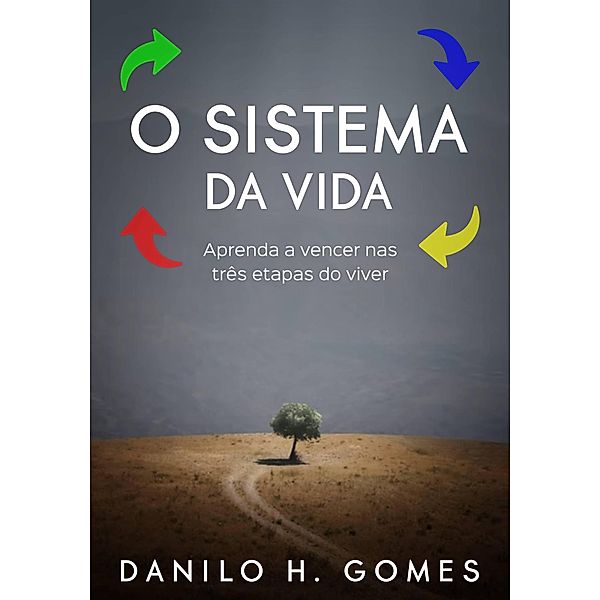 O SISTEMA
DA VIDA

Aprenda a vencer nas três etapas do viver

DANILO H. GOMES